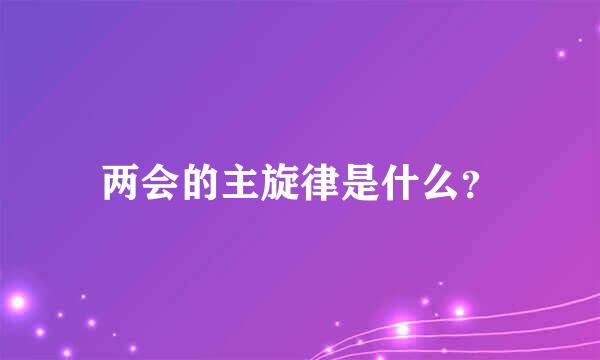 两会的主旋律是什么?